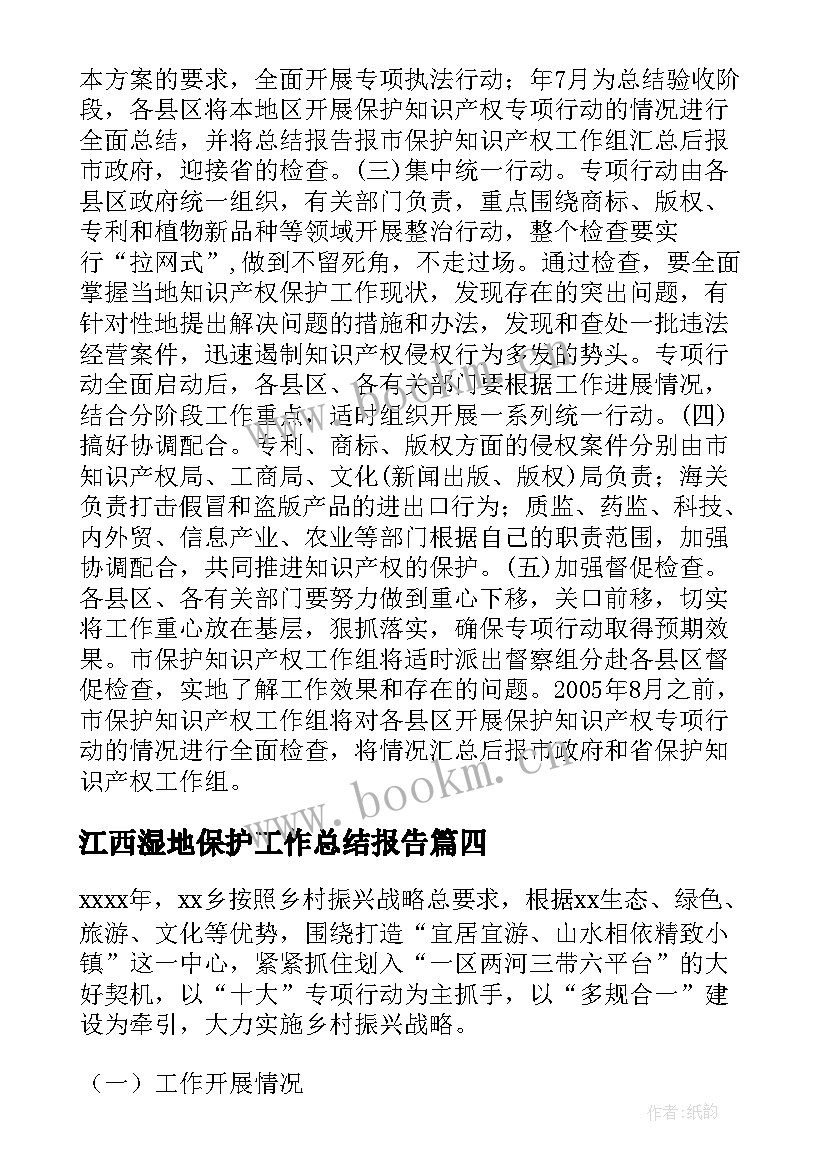 本方案的要求，全面开展专项执法行动；年7月为总结验收阶段，各县区将本地区开展保护知识产权专项行动的情况进行全面总结，并将总结报告报市保护知识产权工作组汇总后报市政府，迎接省的检查。(三)集中统一行动。专项行动由各县区政府统一组织，有关部门负责，重点围绕商标、版权、专利和植物新品种等领域开展整治行动，整个检查要实行“拉网式”,做到不留死角，不走过场。通过检查，要全面掌握当地知识产权保护工作现状，发现存在的突出问题，有针对性地提出解决问题的措施和办法，发现和查处一批违法经营案件，迅速遏制知识产权侵权行为多发的势头。专项行动全面启动后，各县区、各有关部门要根据工作进展情况，结合分阶段工作重点，适时组织开展一系列统一行动。(四)搞好协调配合。专利、商标、版权方面的侵权案件分别由市知识产权局、工商局、文化(新闻出版、版权)局负责；海关负责打击假冒和盗版产品的进出口行为；质监、药监、科技、内外贸、信息产业、农业等部门根据自己的职责范围，加强协调配合，共同推进知识产权的保护。(五)加强督促检查。各县区、各有关部门要努力做到重心下移，关口前移，切实将工作重心放在基层，狠抓落实，确保专项行动取得预期效果。市保护知识产权工作组将适时派出督察组分赴各县区督促检查，实地了解工作效果和存在的问题。2005年8月之前，市保护知识产权工作组将对各县区开展保护知识产权专项行动的情况进行全面检查，将情况汇总后报市政府和省保护知识产权工作组。

www.bookm.cn

江西湿地保护工作总结报告篇四

xxxx年，xx乡按照乡村振兴战略总要求，根据xx生态、绿色、旅游、文化等优势，围绕打造“宜居宜游、山水相依精致小镇”这一中心，紧紧抓住划入“一区两河三带六平台”的大好契机，以“十大”专项行动为主抓手，以“多规合一”建设为牵引，大力实施乡村振兴战略。

（一）工作开展情况

作者:纸韵